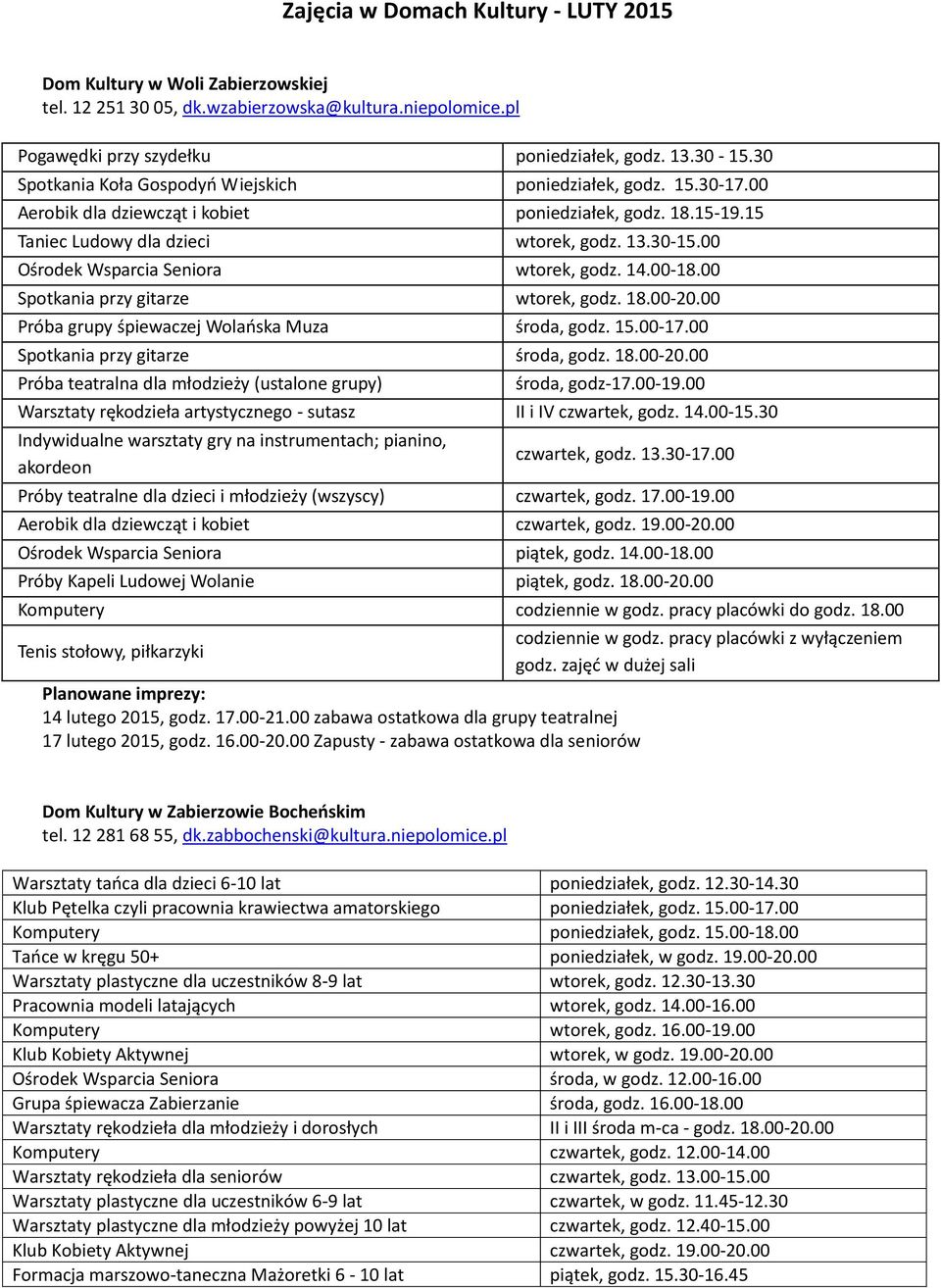 Zajęcia w Domach Kultury - LUTY 2015

Dom Kultury w Woli Zabierzowskiej
tel. 12 251 30 05, dk.wzabierzowska@kultura.niepolomice.pl

| | |
|---|---|
| Pogawędki przy szydełku | poniedziałek, godz. 13.30 - 15.30 |
| Spotkania Koła Gospodyń Wiejskich | poniedziałek, godz. 15.30-17.00 |
| Aerobik dla dziewcząt i kobiet | poniedziałek, godz. 18.15-19.15 |
| Taniec Ludowy dla dzieci | wtorek, godz. 13.30-15.00 |
| Ośrodek Wsparcia Seniora | wtorek, godz. 14.00-18.00 |
| Spotkania przy gitarze | wtorek, godz. 18.00-20.00 |
| Próba grupy śpiewaczej Wolańska Muza | środa, godz. 15.00-17.00 |
| Spotkania przy gitarze | środa, godz. 18.00-20.00 |
| Próba teatralna dla młodzieży (ustalone grupy) | środa, godz-17.00-19.00 |
| Warsztaty rękodzieła artystycznego - sutasz | II i IV czwartek, godz. 14.00-15.30 |
| Indywidualne warsztaty gry na instrumentach; pianino, akordeon | czwartek, godz. 13.30-17.00 |
| Próby teatralne dla dzieci i młodzieży (wszyscy) | czwartek, godz. 17.00-19.00 |
| Aerobik dla dziewcząt i kobiet | czwartek, godz. 19.00-20.00 |
| Ośrodek Wsparcia Seniora | piątek, godz. 14.00-18.00 |
| Próby Kapeli Ludowej Wolanie | piątek, godz. 18.00-20.00 |
| Komputery | codziennie w godz. pracy placówki do godz. 18.00 |
| Tenis stołowy, piłkarzyki | codziennie w godz. pracy placówki z wyłączeniem godz. zajęć w dużej sali |

Planowane imprezy:
14 lutego 2015, godz. 17.00-21.00 zabawa ostatkowa dla grupy teatralnej
17 lutego 2015, godz. 16.00-20.00 Zapusty - zabawa ostatkowa dla seniorów

Dom Kultury w Zabierzowie Bocheńskim
tel. 12 281 68 55, dk.zabbochenski@kultura.niepolomice.pl

| | |
|---|---|
| Warsztaty tańca dla dzieci 6-10 lat | poniedziałek, godz. 12.30-14.30 |
| Klub Pętelka czyli pracownia krawiectwa amatorskiego | poniedziałek, godz. 15.00-17.00 |
| Komputery | poniedziałek, godz. 15.00-18.00 |
| Tańce w kręgu 50+ | poniedziałek, w godz. 19.00-20.00 |
| Warsztaty plastyczne dla uczestników 8-9 lat | wtorek, godz. 12.30-13.30 |
| Pracownia modeli latających | wtorek, godz. 14.00-16.00 |
| Komputery | wtorek, godz. 16.00-19.00 |
| Klub Kobiety Aktywnej | wtorek, w godz. 19.00-20.00 |
| Ośrodek Wsparcia Seniora | środa, w godz. 12.00-16.00 |
| Grupa śpiewacza Zabierzanie | środa, godz. 16.00-18.00 |
| Warsztaty rękodzieła dla młodzieży i dorosłych | II i III środa m-ca - godz. 18.00-20.00 |
| Komputery | czwartek, godz. 12.00-14.00 |
| Warsztaty rękodzieła dla seniorów | czwartek, godz. 13.00-15.00 |
| Warsztaty plastyczne dla uczestników 6-9 lat | czwartek, w godz. 11.45-12.30 |
| Warsztaty plastyczne dla młodzieży powyżej 10 lat | czwartek, godz. 12.40-15.00 |
| Klub Kobiety Aktywnej | czwartek, godz. 19.00-20.00 |
| Formacja marszowo-taneczna Mażoretki 6 - 10 lat | piątek, godz. 15.30-16.45 |